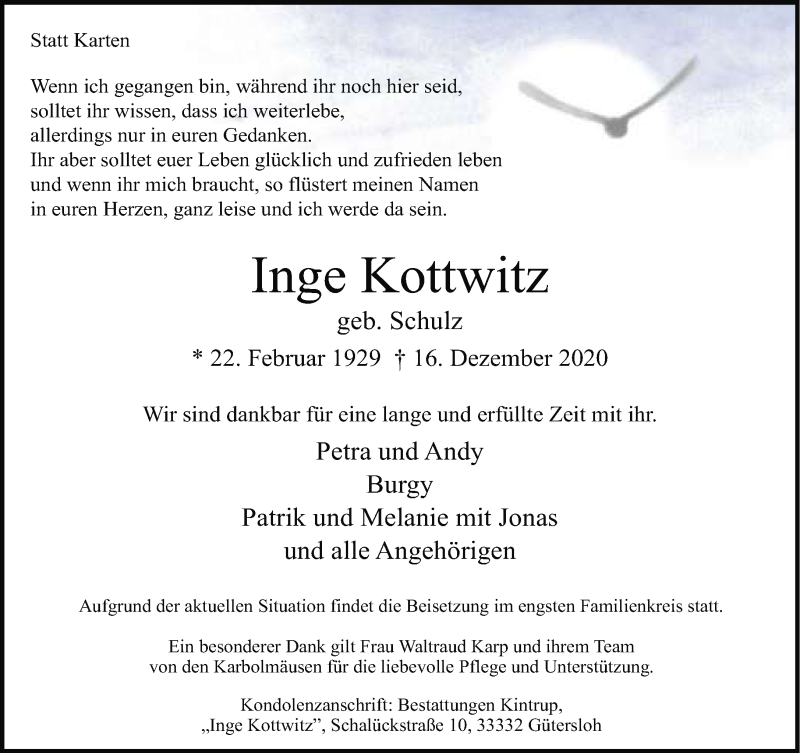 Statt Karten

Wenn ich gegangen bin, während ihr noch hier seid,
solltet ihr wissen, dass ich weiterlebe,
allerdings nur in euren Gedanken.
Ihr aber solltet euer Leben glücklich und zufrieden leben
und wenn ihr mich braucht, so flüstert meinen Namen
in euren Herzen, ganz leise und ich werde da sein.

Inge Kottwitz

geb. Schulz

* 22. Februar 1929 † 16. Dezember 2020

Wir sind dankbar für eine lange und erfüllte Zeit mit ihr.

Petra und Andy
Burgy
Patrik und Melanie mit Jonas
und alle Angehörigen

Aufgrund der aktuellen Situation findet die Beisetzung im engsten Familienkreis statt.

Ein besonderer Dank gilt Frau Waltraud Karp und ihrem Team von den Karbolmäusen für die liebevolle Pflege und Unterstützung.

Kondolenzanschrift: Bestattungen Kintrup,
„Inge Kottwitz", Schalückstraße 10, 33332 Gütersloh